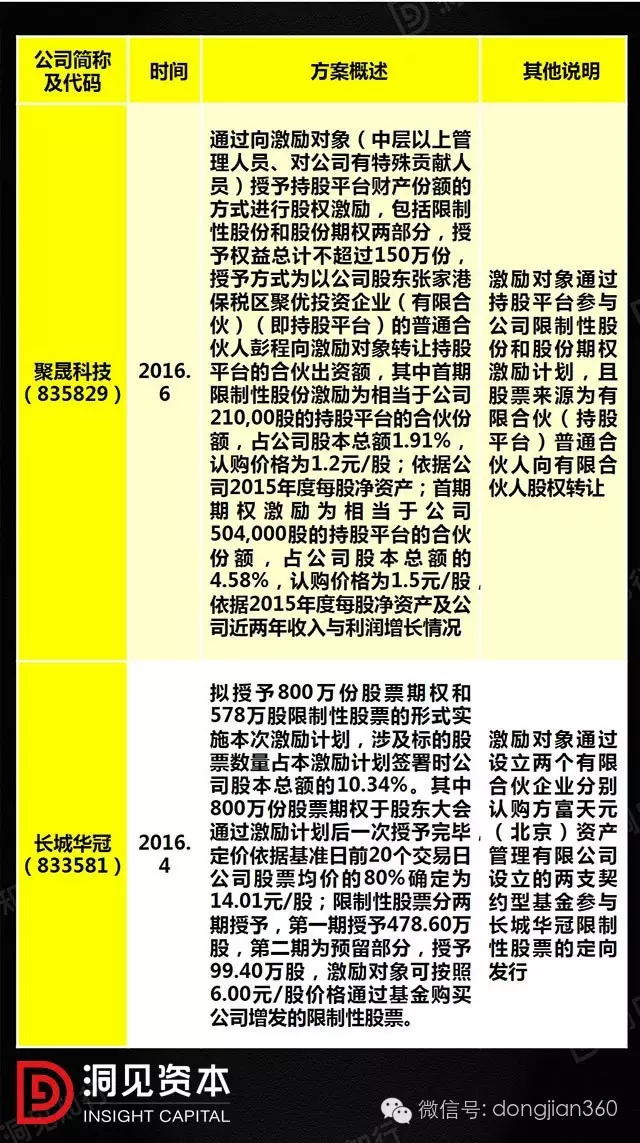 | 公司简称及代码 | 时间 | 方案概述 | 其他说明 |
|---|---|---|---|
| 聚晟科技（835829） | 2016.6 | 通过向激励对象（中层以上管理人员、对公司有特殊贡献人员）授予持股平台财产份额的方式进行股权激励，包括限制性股份和股份期权两部分，授予权益总计不超过150万份，授予方式为以公司股东张家港保税区聚优投资企业（有限合伙）（即持股平台）的普通合伙人彭程向激励对象转让持股平台的合伙出资额，其中首期限制性股份激励为相当于公司210,00股的持股平台的合伙份额，占公司股本总额1.91%，认购价格为1.2元/股；依据公司2015年度每股净资产；首期期权激励为相当于公司504,000股的持股平台的合伙份额，占公司股本总额的4.58%，认购价格为1.5元/股，依据2015年度每股净资产及公司近两年收入与利润增长情况 | 激励对象通过持股平台参与公司限制性股份和股份期权激励计划，且股票来源为有限合伙（持股平台）普通合伙人向有限合伙人股权转让 |
| 长城华冠（833581） | 2016.4 | 拟授予800万份股票期权和578万股限制性股票的形式实施本次激励计划，涉及标的股票数量占本激励计划签署时公司股本总额的10.34%。其中800万份股票期权于股东大会通过激励计划后一次授予完毕，定价依据基准日前20个交易日公司股票均价的80%确定为14.01元/股；限制性股票分两期授予，第一期授予478.60万股，第二期为预留部分，授予99.40万股，激励对象可按照6.00元/股价格通过基金购买公司增发的限制性股票。 | 激励对象通过设立两个有限合伙企业分别认购方富天元（北京）资产管理有限公司设立的两支契约型基金参与长城华冠限制性股票的定向发行 |

洞见资本
INSIGHT CAPITAL
微信号: dongjian360